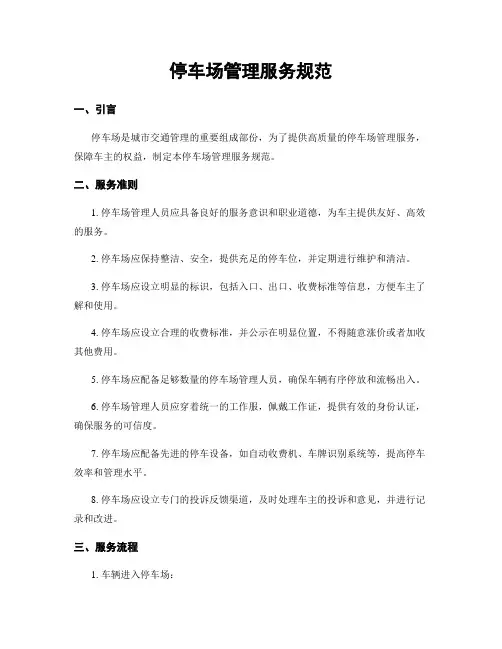 停车场管理服务规范

一、引言

停车场是城市交通管理的重要组成部份，为了提供高质量的停车场管理服务，保障车主的权益，制定本停车场管理服务规范。

二、服务准则

1. 停车场管理人员应具备良好的服务意识和职业道德，为车主提供友好、高效的服务。

2. 停车场应保持整洁、安全，提供充足的停车位，并定期进行维护和清洁。

3. 停车场应设立明显的标识，包括入口、出口、收费标准等信息，方便车主了解和使用。

4. 停车场应设立合理的收费标准，并公示在明显位置，不得随意涨价或者加收其他费用。

5. 停车场应配备足够数量的停车场管理人员，确保车辆有序停放和流畅出入。

6. 停车场管理人员应穿着统一的工作服，佩戴工作证，提供有效的身份认证，确保服务的可信度。

7. 停车场应配备先进的停车设备，如自动收费机、车牌识别系统等，提高停车效率和管理水平。

8. 停车场应设立专门的投诉反馈渠道，及时处理车主的投诉和意见，并进行记录和改进。

三、服务流程

1. 车辆进入停车场：